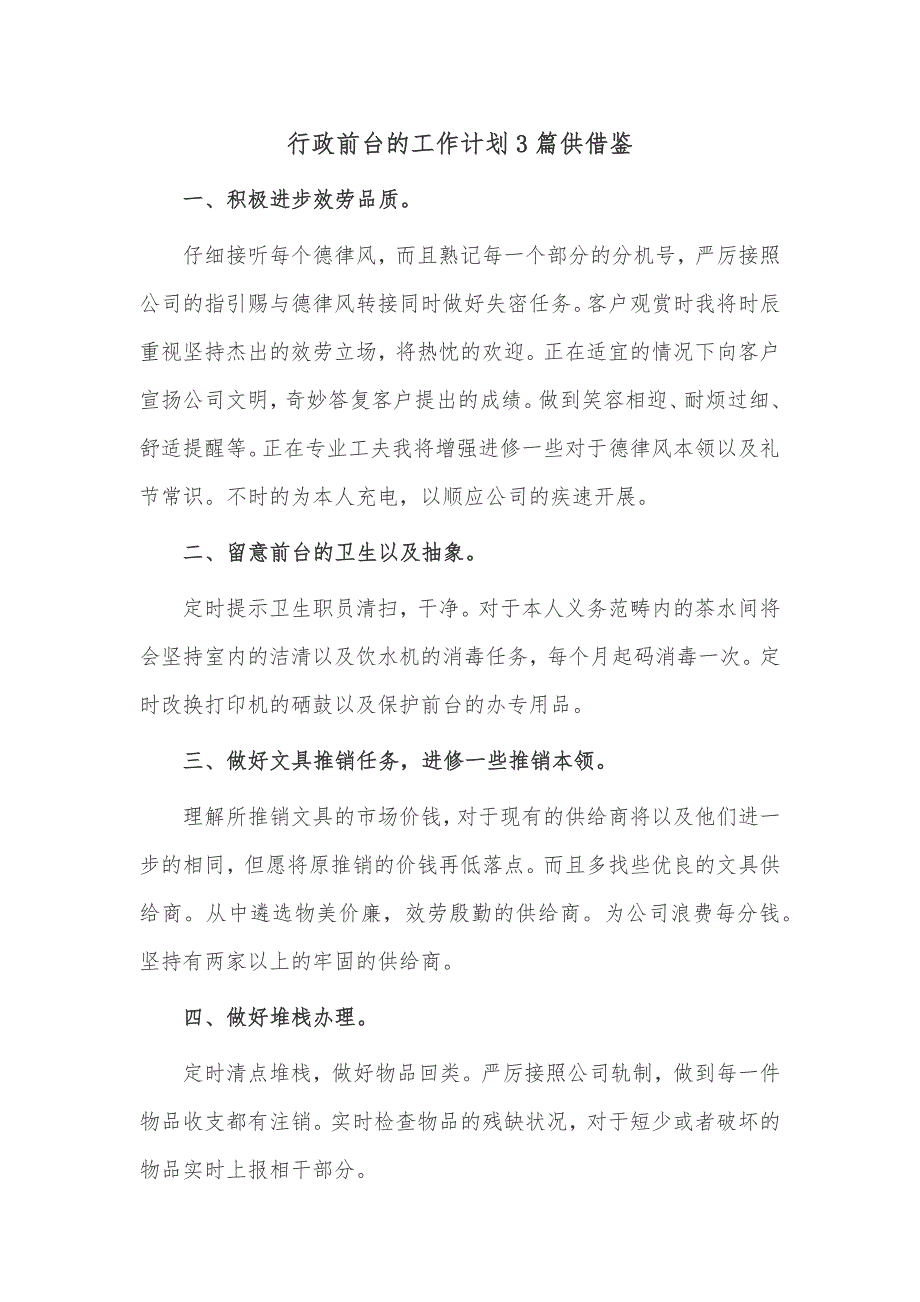 行政前台的工作计划3篇供借鉴

一、积极进步效劳品质。

仔细接听每个德律风，而且熟记每一个部分的分机号，严厉接照公司的指引赐与德律风转接同时做好失密任务。客户观赏时我将时辰重视坚持杰出的效劳立场，将热忱的欢迎。正在适宜的情况下向客户宣扬公司文明，奇妙答复客户提出的成绩。做到笑容相迎、耐烦过细、舒适提醒等。正在专业工夫我将增强进修一些对于德律风本领以及礼节常识。不时的为本人充电，以顺应公司的疾速开展。

二、留意前台的卫生以及抽象。

定时提示卫生职员清扫，干净。对于本人义务范畴内的茶水间将会坚持室内的洁清以及饮水机的消毒任务，每个月起码消毒一次。定时改换打印机的硒鼓以及保护前台的办专用品。

三、做好文具推销任务，进修一些推销本领。

理解所推销文具的市场价钱，对于现有的供给商将以及他们进一步的相同，但愿将原推销的价钱再低落点。而且多找些优良的文具供给商。从中遴选物美价廉，效劳殷勤的供给商。为公司浪费每分钱。坚持有两家以上的牢固的供给商。

四、做好堆栈办理。

定时清点堆栈，做好物品回类。严厉接照公司轨制，做到每一件物品收支都有注销。实时检查物品的残缺状况，对于短少或者破坏的物品实时上报相干部分。